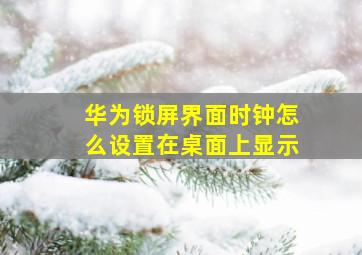 华为锁屏界面时钟怎么设置在桌面上显示